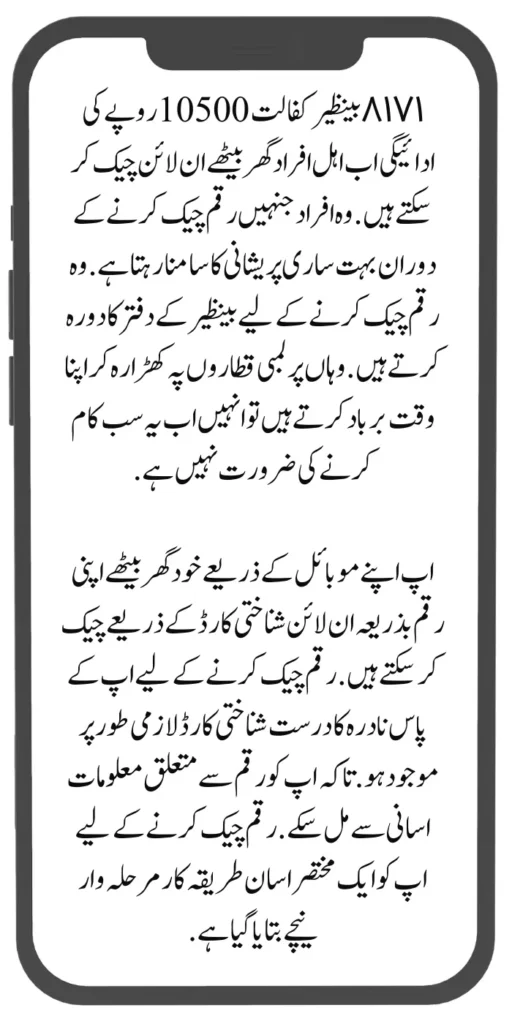 ۸۱۷۱ بینظیر کفالت 10500 روپے کی ادائیگی اب اہل افراد گھر بیٹھے ان لائن چیک کر سکتے ہیں. وہ افراد جنہیں رقم چیک کرنے کے دوران بہت ساری پریشانی کا سامنا رہتا ہے. وہ رقم چیک کرنے کے لیے بینظیر کے دفتر کا دورہ کرتے ہیں. وہاں پر لمبی قطاروں پہ کھڑا رہ کر اپنا وقت برباد کرتے ہیں تو انہیں اب یہ سب کام کرنے کی ضرورت نہیں ہے.

اپ اپنے موبائل کے ذریعے خود گھر بیٹھے اپنی رقم بذریعہ ان لائن شناختی کارڈ کے ذریعے چیک کر سکتے ہیں. رقم چیک کرنے کے لیے اپ کے پاس نادرہ کا درست شناختی کارڈ لازمی طور پر موجود ہو. تاکہ اپ کو رقم سے متعلق معلومات اسانی سے مل سکے. رقم چیک کرنے کے لیے اپ کو ایک مختصر اسان طریقہ کار مرحلہ وار نیچے بتایا گیا ہے.